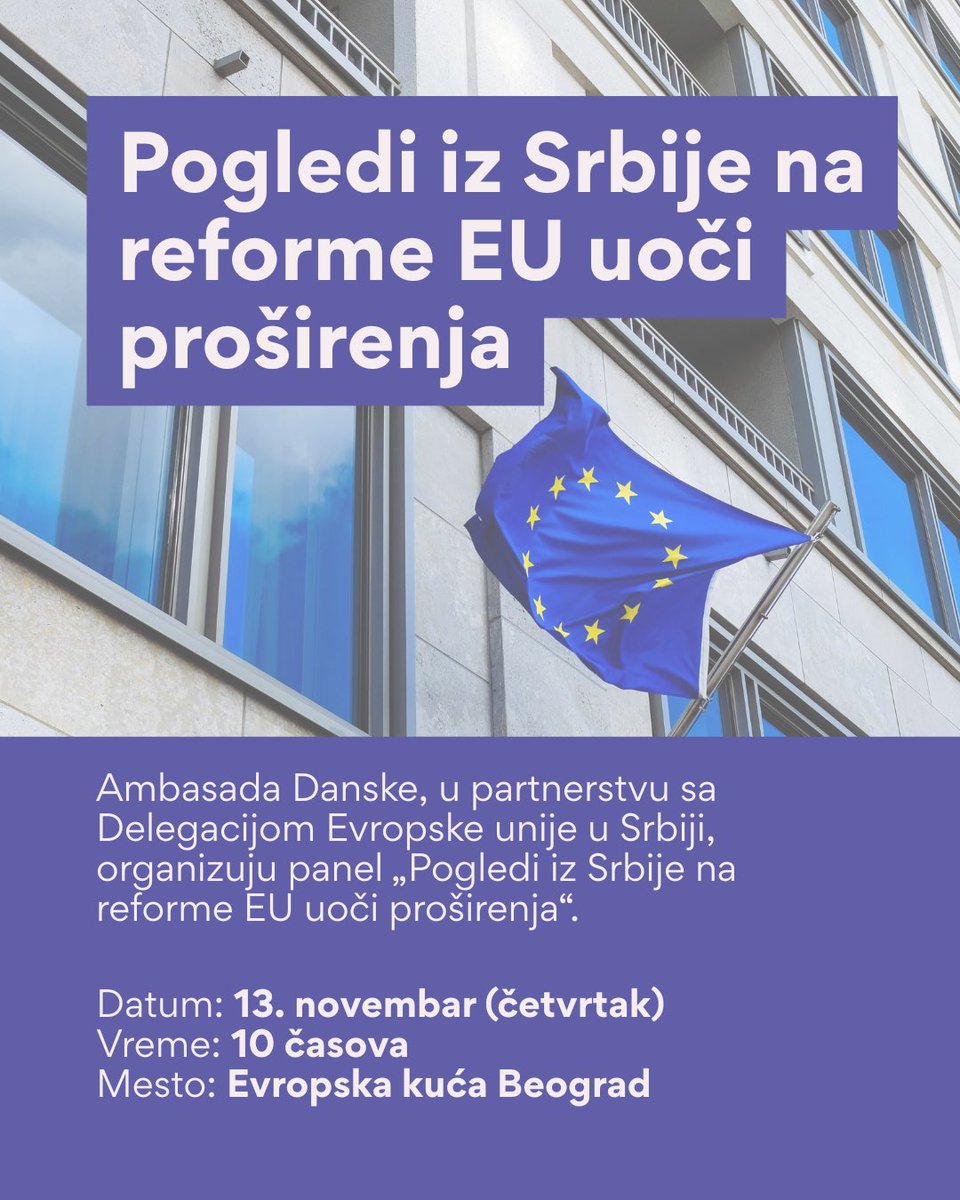 Pogledi iz Srbije na reforme EU uoči proširenja

Ambasada Danske, u partnerstvu sa Delegacijom Evropske unije u Srbiji, organizuju panel „Pogledi iz Srbije na reforme EU uoči proširenja“.

Datum: 13. novembar (četvrtak)
Vreme: 10 časova
Mesto: Evropska kuća Beograd